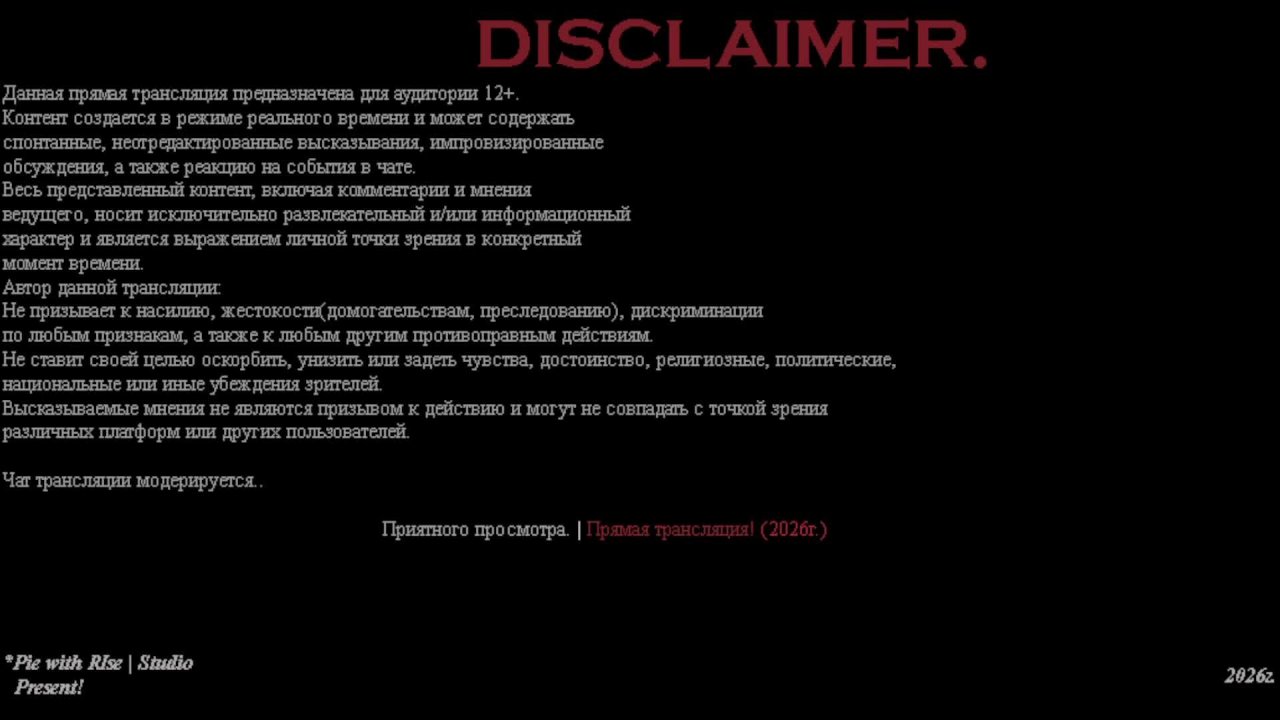 DISCLAIMER.

Данная прямая трансляция предназначена для аудитории 12+.
Контент создается в режиме реального времени и может содержать спонтанные, неотредактированные высказывания, импровизированные обсуждения, а также реакцию на события в чате.
Весь представленный контент, включая комментарии и мнения ведущего, носит исключительно развлекательный и/или информационный характер и является выражением личной точки зрения в конкретный момент времени.
Автор данной трансляции:
Не призывает к насилию, жестокости(домогательствам, преследованию), дискриминации по любым признакам, а также к любым другим противоправным действиям.
Не ставит своей целью оскорбить, унизить или задеть чувства, достоинство, религиозные, политические, национальные или иные убеждения зрителей.
Высказываемые мнения не являются призывом к действию и могут не совпадать с точкой зрения различных платформ или других пользователей.

Чат трансляции модерируется..

Приятного просмотра. | Прямая трансляция! (2026г.)

*Pie with RIse | Studio
Present!

2026г.